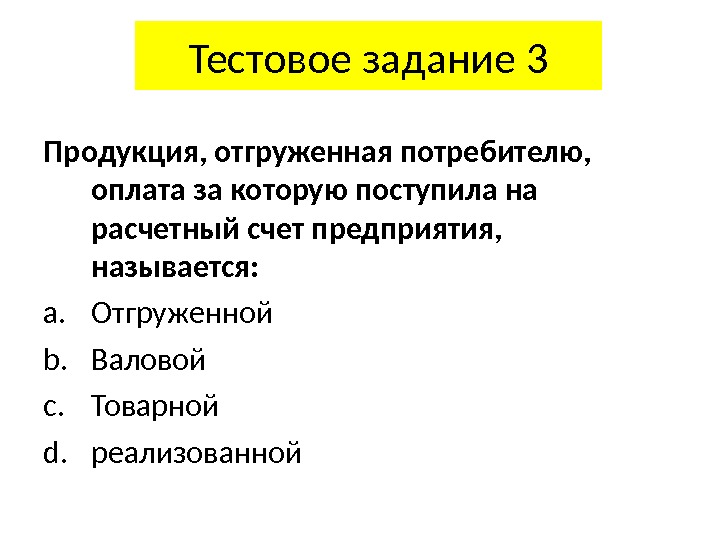 Тестовое задание 3

Продукция, отгруженная потребителю, оплата за которую поступила на расчетный счет предприятия, называется:

a. Отгруженной

b. Валовой

c. Товарной

d. реализованной